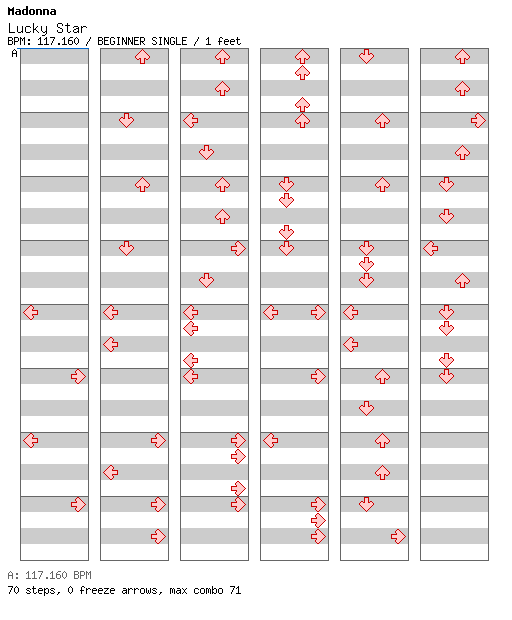 Madonna
Lucky Star
BPM: 117.160 / BEGINNER SINGLE / 1 feet
A

A: 117.160 BPM
70 steps, 0 freeze arrows, max combo 71